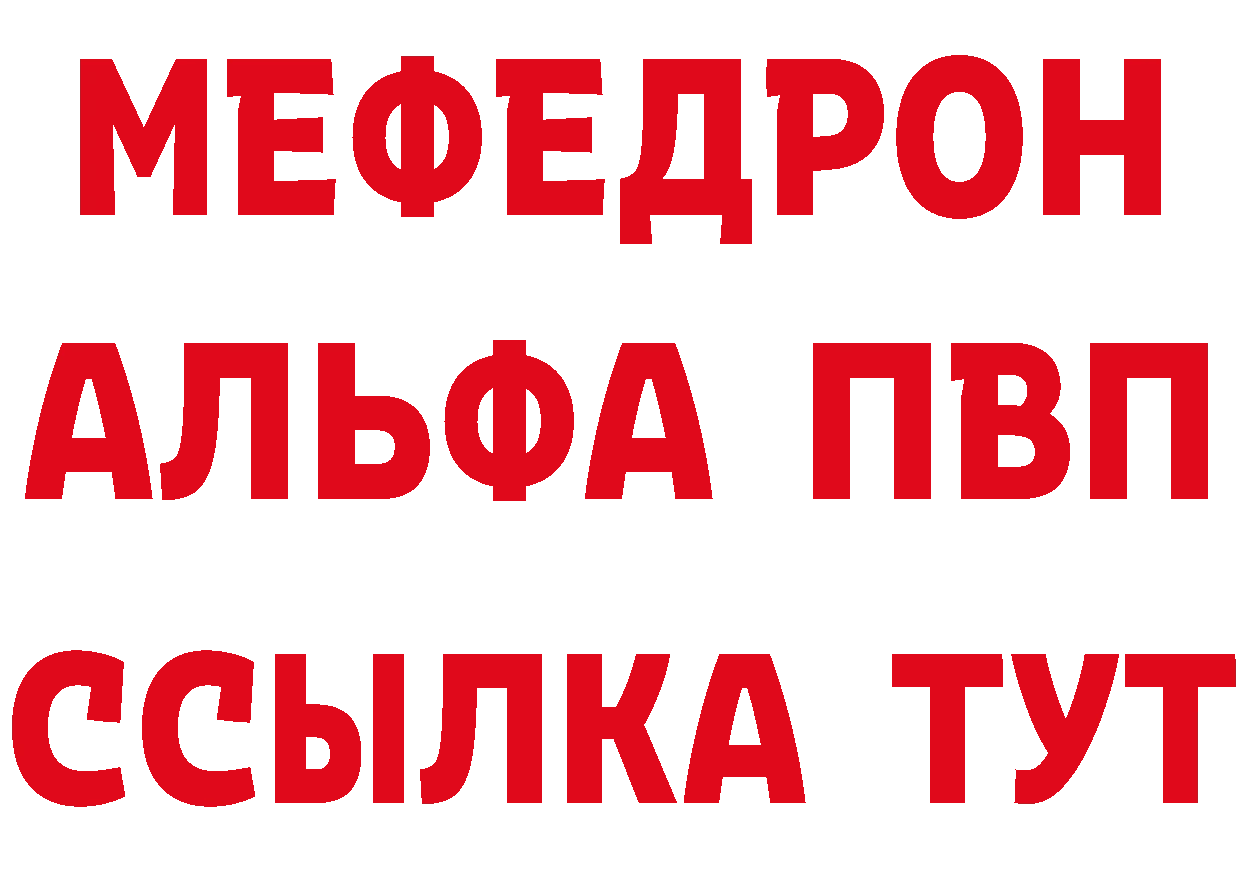 МЕФЕДРОН
АЛЬФА ПВП
ССЫЛКА ТУТ